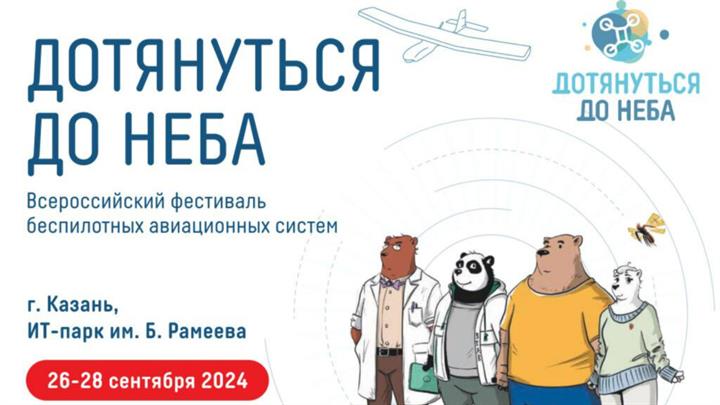 ДОТЯНУТЬСЯ
ДО НЕБА

Всероссийский фестиваль беспилотных авиационных систем

г. Казань,
ИТ-парк им. Б. Рамеева

26-28 сентября 2024

ДОТЯНУТЬСЯ
ДО НЕБА